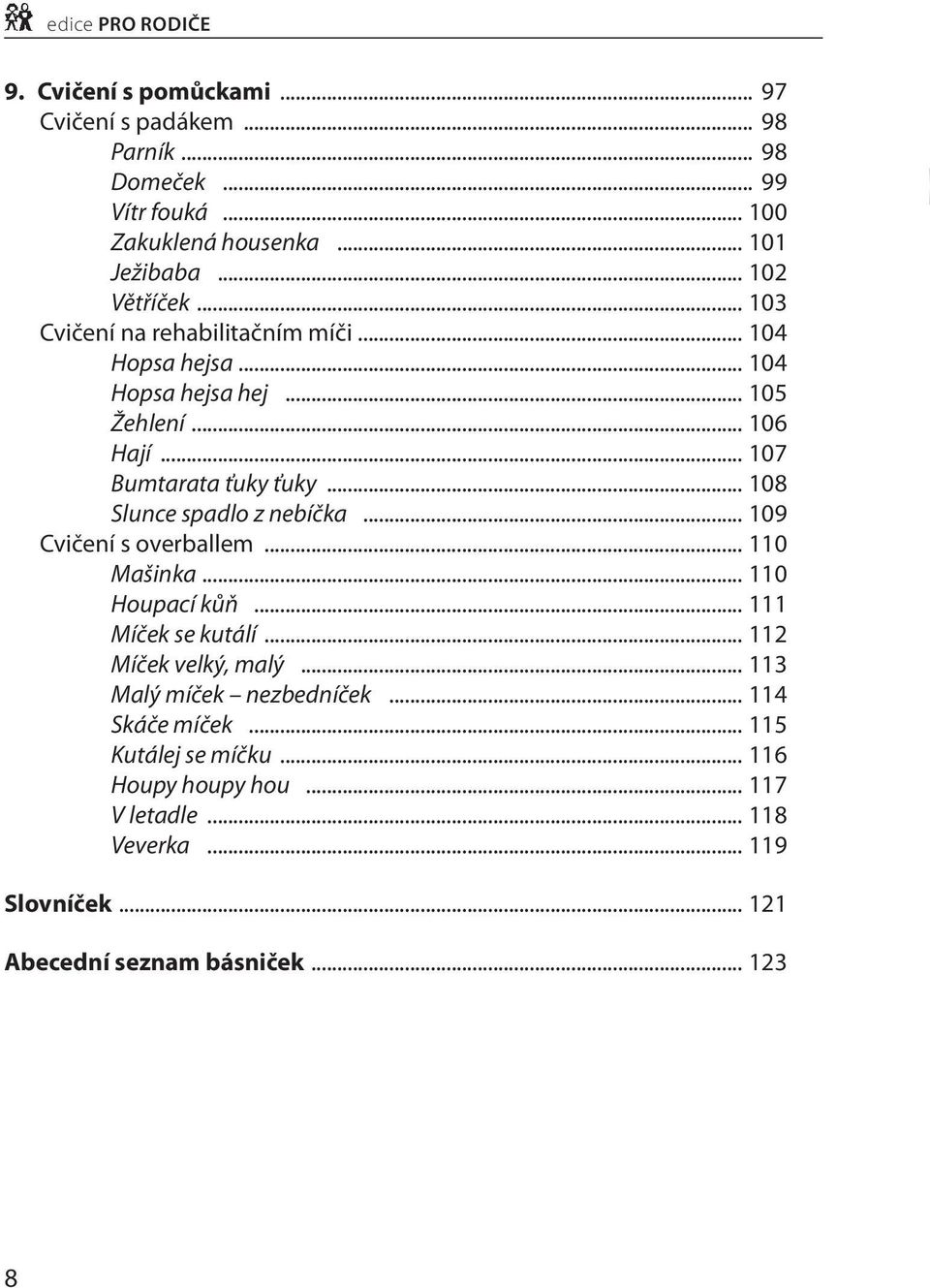 edice PRO RODIČE

9. Cvičení s pomůckami ... 97
Cvičení s padákem ... 98
Parník ... 98
Domeček ... 99
Vítr fouká ... 100
Zakuklená housenka ... 101
Ježibaba ... 102
Větříček ... 103
Cvičení na rehabilitačním míči ... 104
Hopsa hejsa ... 104
Hopsa hejsa hej ... 105
Žehlení ... 106
Hají ... 107
Bumtarata ťuky ťuky ... 108
Slunce spadlo z nebíčka ... 109
Cvičení s overballem ... 110
Mašinka ... 110
Houpací kůň ... 111
Míček se kutálí ... 112
Míček velký, malý ... 113
Malý míček – nezbedníček ... 114
Skáče míček ... 115
Kutálej se míčku ... 116
Houpy houpy hou ... 117
V letadle ... 118
Veverka ... 119

Slovníček ... 121

Abecední seznam básniček ... 123

8